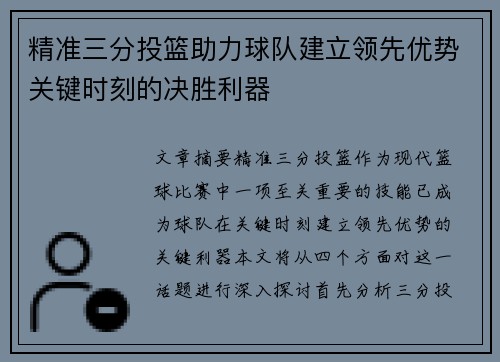 精准三分投篮助力球队建立领先优势关键时刻的决胜利器

文章摘要精准三分投篮作为现代篮球比赛中一项至关重要的技能已成为球队在关键时刻建立领先优势的关键利器本文将从四个方面对这一话题进行深入探讨首先分析三分投